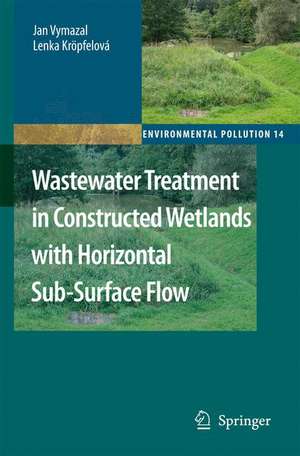 Jan Vymazal
Lenka Kröpfelová

ENVIRONMENTAL POLLUTION 14

Wastewater Treatment in Constructed Wetlands with Horizontal Sub-Surface Flow

Springer